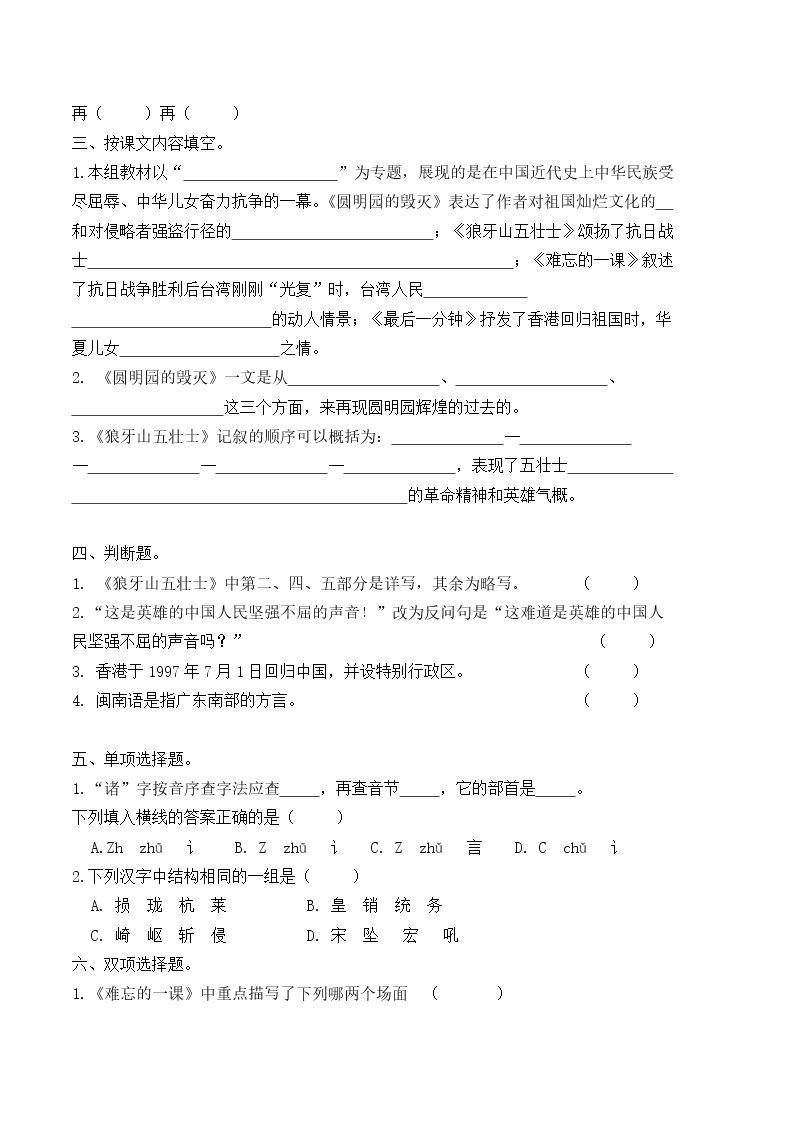 再（ ）再（ ）

三、按课文内容填空。

1.本组教材以“____”为专题，展现的是在中国近代史上中华民族受尽屈辱、中华儿女奋力抗争的一幕。《圆明园的毁灭》表达了作者对祖国灿烂文化的____和对侵略者强盗行径的____；《狼牙山五壮士》颂扬了抗日战士____；《难忘的一课》叙述了抗日战争胜利后台湾刚刚“光复”时，台湾人民____的动人情景；《最后一分钟》抒发了香港回归祖国时，华夏儿女____之情。

2.《圆明园的毁灭》一文是从____、____、____这三个方面，来再现圆明园辉煌的过去的。

3.《狼牙山五壮士》记叙的顺序可以概括为：____—____—____—____—____，表现了五壮士____的革命精神和英雄气概。

四、判断题。

1.《狼牙山五壮士》中第二、四、五部分是详写，其余为略写。 （ ）

2.“这是英雄的中国人民坚强不屈的声音！”改为反问句是“这难道是英雄的中国人民坚强不屈的声音吗？” （ ）

3.香港于1997年7月1日回归中国，并设特别行政区。 （ ）

4.闽南语是指广东南部的方言。 （ ）

五、单项选择题。

1.“诸”字按音序查字法应查____，再查音节____，它的部首是____。

下列填入横线的答案正确的是（ ）

A.Zh zhū 讠 B.Z zhū 讠 C.Z zhǔ 言 D.C chǔ 讠

2.下列汉字中结构相同的一组是（ ）

A.损 珑 杭 莱 B.皇 销 统 务

C.崎 岖 斩 侵 D.宋 坠 宏 吼

六、双项选择题。

1.《难忘的一课》中重点描写了下列哪两个场面 （ ）